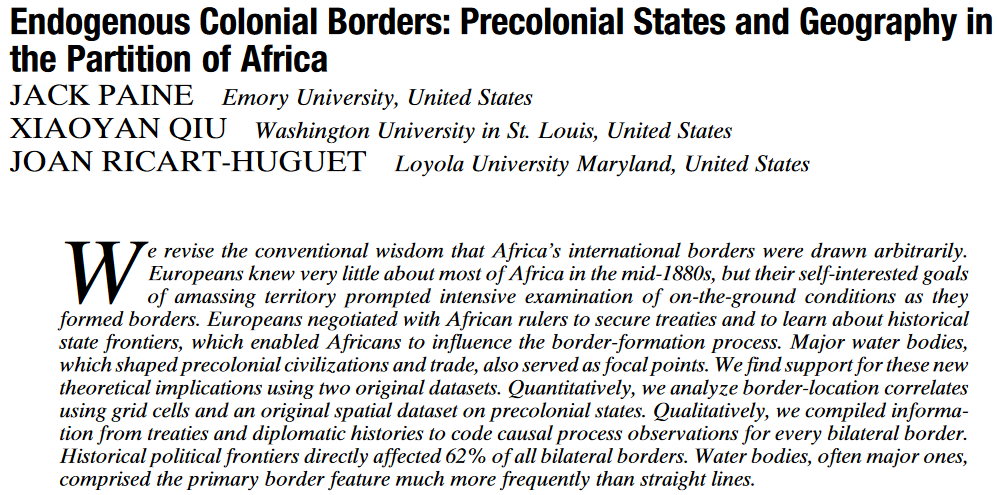 Endogenous Colonial Borders: Precolonial States and Geography in the Partition of Africa
JACK PAINE Emory University, United States
XIAOYAN QIU Washington University in St. Louis, United States
JOAN RICART-HUGUET Loyola University Maryland, United States

We revise the conventional wisdom that Africa's international borders were drawn arbitrarily. Europeans knew very little about most of Africa in the mid-1880s, but their self-interested goals of amassing territory prompted intensive examination of on-the-ground conditions as they formed borders. Europeans negotiated with African rulers to secure treaties and to learn about historical state frontiers, which enabled Africans to influence the border-formation process. Major water bodies, which shaped precolonial civilizations and trade, also served as focal points. We find support for these new theoretical implications using two original datasets. Quantitatively, we analyze border-location correlates using grid cells and an original spatial dataset on precolonial states. Qualitatively, we compiled information from treaties and diplomatic histories to code causal process observations for every bilateral border. Historical political frontiers directly affected 62% of all bilateral borders. Water bodies, often major ones, comprised the primary border feature much more frequently than straight lines.